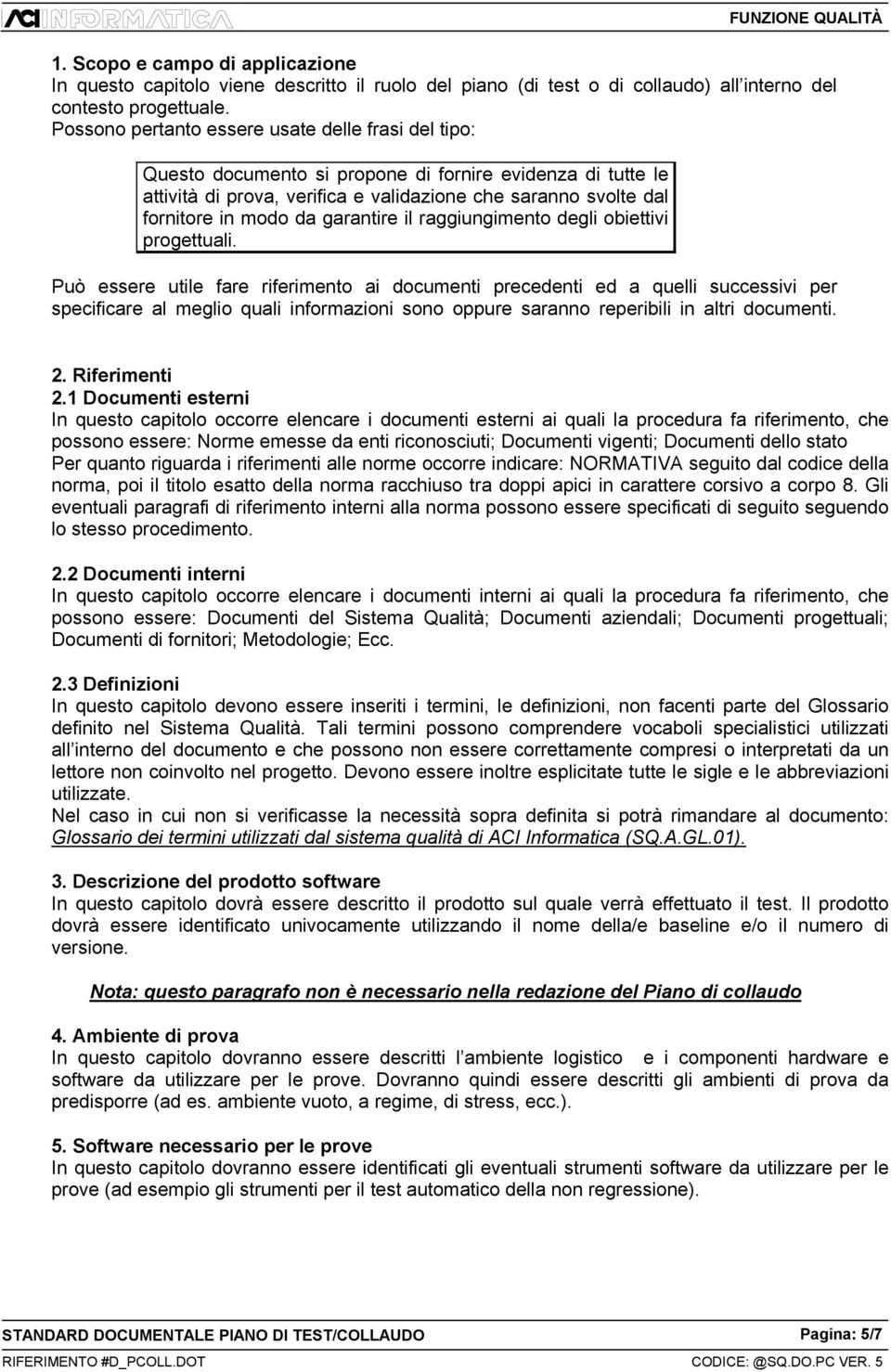 ACI INFORMATICA FUNZIONE QUALITÀ

1. Scopo e campo di applicazione
In questo capitolo viene descritto il ruolo del piano (di test o di collaudo) all interno del contesto progettuale.
Possono pertanto essere usate delle frasi del tipo:

Questo documento si propone di fornire evidenza di tutte le attività di prova, verifica e validazione che saranno svolte dal fornitore in modo da garantire il raggiungimento degli obiettivi progettuali.

Può essere utile fare riferimento ai documenti precedenti ed a quelli successivi per specificare al meglio quali informazioni sono oppure saranno reperibili in altri documenti.

2. Riferimenti
2.1 Documenti esterni
In questo capitolo occorre elencare i documenti esterni ai quali la procedura fa riferimento, che possono essere: Norme emesse da enti riconosciuti; Documenti vigenti; Documenti dello stato
Per quanto riguarda i riferimenti alle norme occorre indicare: NORMATIVA seguito dal codice della norma, poi il titolo esatto della norma racchiuso tra doppi apici in carattere corsivo a corpo 8. Gli eventuali paragrafi di riferimento interni alla norma possono essere specificati di seguito seguendo lo stesso procedimento.

2.2 Documenti interni
In questo capitolo occorre elencare i documenti interni ai quali la procedura fa riferimento, che possono essere: Documenti del Sistema Qualità; Documenti aziendali; Documenti progettuali; Documenti di fornitori; Metodologie; Ecc.

2.3 Definizioni
In questo capitolo devono essere inseriti i termini, le definizioni, non facenti parte del Glossario definito nel Sistema Qualità. Tali termini possono comprendere vocaboli specialistici utilizzati all interno del documento e che possono non essere correttamente compresi o interpretati da un lettore non coinvolto nel progetto. Devono essere inoltre esplicitate tutte le sigle e le abbreviazioni utilizzate.
Nel caso in cui non si verificasse la necessità sopra definita si potrà rimandare al documento: Glossario dei termini utilizzati dal sistema qualità di ACI Informatica (SQ.A.GL.01).

3. Descrizione del prodotto software
In questo capitolo dovrà essere descritto il prodotto sul quale verrà effettuato il test. Il prodotto dovrà essere identificato univocamente utilizzando il nome della/e baseline e/o il numero di versione.

Nota: questo paragrafo non è necessario nella redazione del Piano di collaudo

4. Ambiente di prova
In questo capitolo dovranno essere descritti l ambiente logistico e i componenti hardware e software da utilizzare per le prove. Dovranno quindi essere descritti gli ambienti di prova da predisporre (ad es. ambiente vuoto, a regime, di stress, ecc.).

5. Software necessario per le prove
In questo capitolo dovranno essere identificati gli eventuali strumenti software da utilizzare per le prove (ad esempio gli strumenti per il test automatico della non regressione).

STANDARD DOCUMENTALE PIANO DI TEST/COLLAUDO Pagina: 5/7
RIFERIMENTO #D_PCOLL.DOT CODICE: @SQ.DO.PC VER. 5